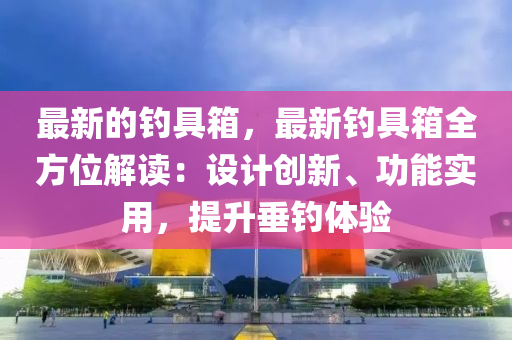 最新的钓具箱，最新钓具箱全方位解读：设计创新、功能实用，提升垂钓体验